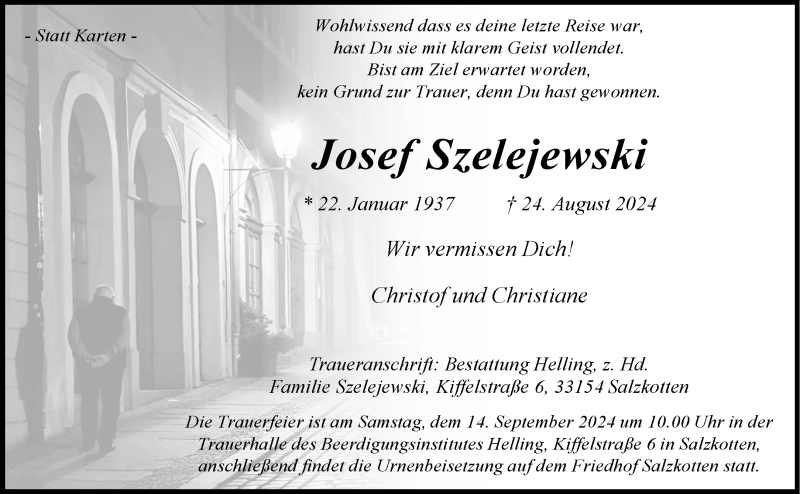 - Statt Karten -

Wohlwissend dass es deine letzte Reise war,
hast Du sie mit klarem Geist vollendet.
Bist am Ziel erwartet worden,
kein Grund zur Trauer, denn Du hast gewonnen.

Josef Szelejewski

* 22. Januar 1937 † 24. August 2024

Wir vermissen Dich!

Christof und Christiane

Traueranschrift: Bestattung Helling, z. Hd.
Familie Szelejewski, Kiffelstraße 6, 33154 Salzkotten

Die Trauerfeier ist am Samstag, dem 14. September 2024 um 10.00 Uhr in der Trauerhalle des Beerdigungsinstitutes Helling, Kiffelstraße 6 in Salzkotten, anschließend findet die Urnenbeisetzung auf dem Friedhof Salzkotten statt.